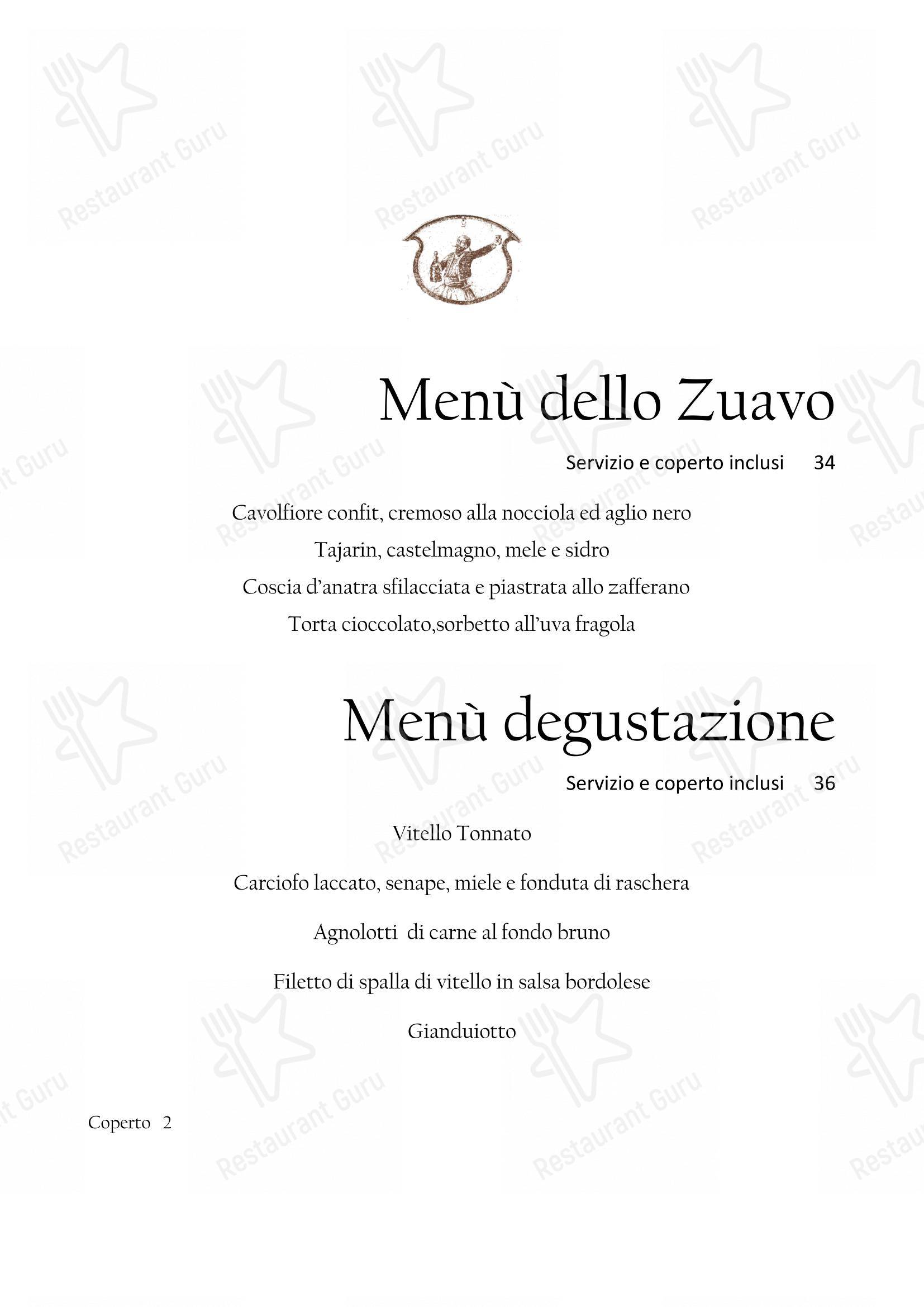 Restaurant Guru

Menù dello Zuavo

Servizio e coperto inclusi 34

Cavolfiore confit, cremoso alla nocciola ed aglio nero

Tajarin, castelmagno, mele e sidro

Coscia d'anatra sfilacciata e piastrata allo zafferano

Torta cioccolato,sorbetto all'uva fragola

Menù degustazione

Servizio e coperto inclusi 36

Vitello Tonnato

Carciofo laccato, senape, miele e fonduta di raschera

Agnolotti di carne al fondo bruno

Filetto di spalla di vitello in salsa bordolese

Gianduiotto

Coperto 2